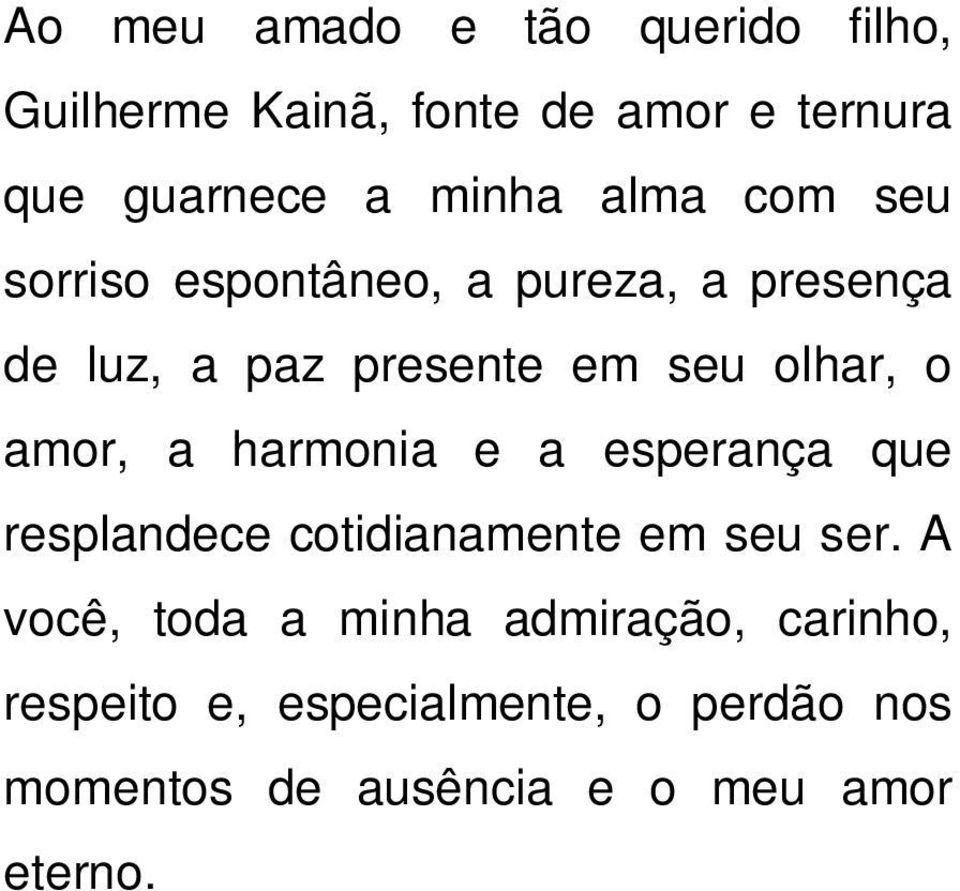 Ao meu amado e tão querido filho, Guilherme Kainã, fonte de amor e ternura que guarnece a minha alma com seu sorriso espontâneo, a pureza, a presença de luz, a paz presente em seu olhar, o amor, a harmonia e a esperança que resplandece cotidianamente em seu ser. A você, toda a minha admiração, carinho, respeito e, especialmente, o perdão nos momentos de ausência e o meu amor eterno.